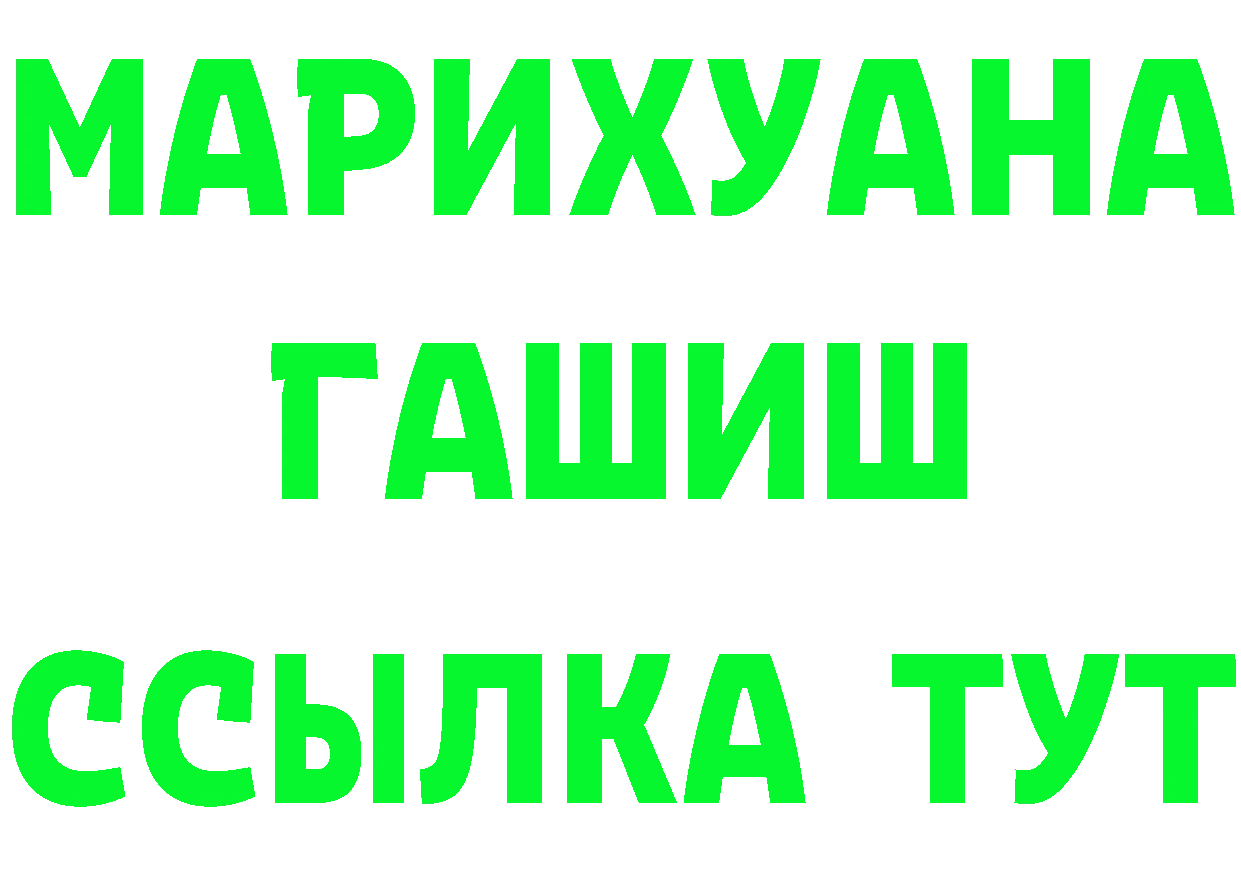 МАРИХУАНА
ГАШИШ
ССЫЛКА ТУТ